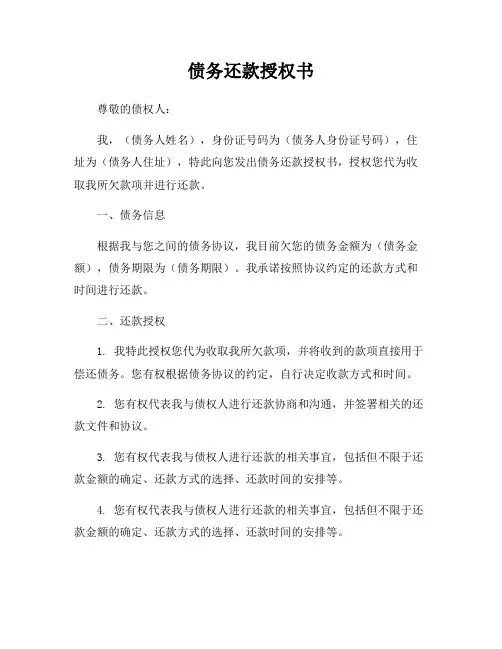 债务还款授权书

尊敬的债权人：

我，（债务人姓名），身份证号码为（债务人身份证号码），住址为（债务人住址），特此向您发出债务还款授权书，授权您代为收取我所欠款项并进行还款。

一、债务信息

根据我与您之间的债务协议，我目前欠您的债务金额为（债务金额），债务期限为（债务期限）。我承诺按照协议约定的还款方式和时间进行还款。

二、还款授权

1. 我特此授权您代为收取我所欠款项，并将收到的款项直接用于偿还债务。您有权根据债务协议的约定，自行决定收款方式和时间。

2. 您有权代表我与债权人进行还款协商和沟通，并签署相关的还款文件和协议。

3. 您有权代表我与债权人进行还款的相关事宜，包括但不限于还款金额的确定、还款方式的选择、还款时间的安排等。

4. 您有权代表我与债权人进行还款的相关事宜，包括但不限于还款金额的确定、还款方式的选择、还款时间的安排等。